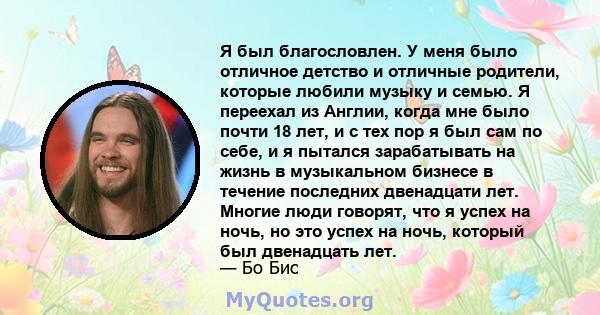 Я был благословлен. У меня было отличное детство и отличные родители, которые любили музыку и семью. Я переехал из Англии, когда мне было почти 18 лет, и с тех пор я был сам по себе, и я пытался зарабатывать на жизнь в музыкальном бизнесе в течение последних двенадцати лет. Многие люди говорят, что я успех на ночь, но это успех на ночь, который был двенадцать лет.
— Бо Бис

MyQuotes.org